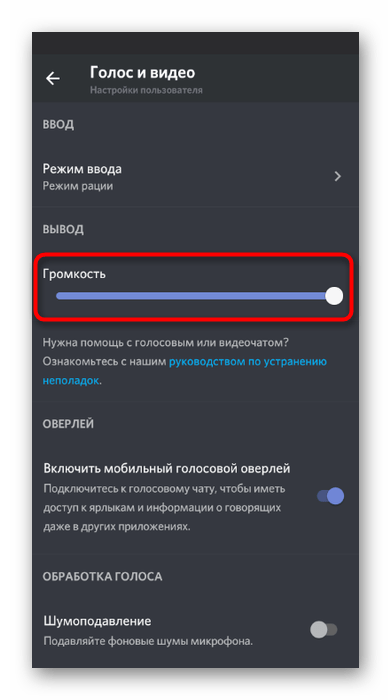 Голос и видео
Настройки пользователя

ВВОД

Режим ввода
Режим рации

ВЫВОД

Громкость

Нужна помощь с голосовым или видеочатом? Ознакомьтесь с нашим руководством по устранению неполадок.

ОВЕРЛЕЙ

Включить мобильный голосовой оверлей
Подключитесь к голосовому чату, чтобы иметь доступ к ярлыкам и информации о говорящих даже в других приложениях.

ОБРАБОТКА ГОЛОСА

Шумоподавление
Подавляйте фоновые шумы микрофона.